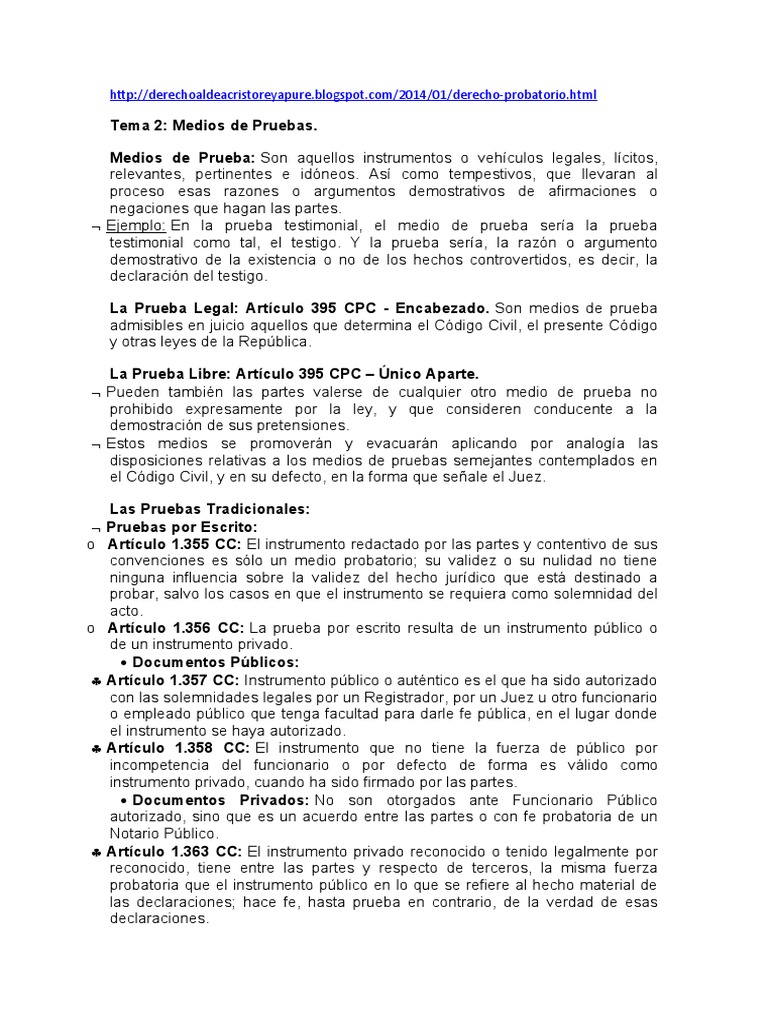 http://derechoaldeacristoreyapure.blogspot.com/2014/01/derecho-probatorio.html

Tema 2: Medios de Pruebas.

Medios de Prueba: Son aquellos instrumentos o vehículos legales, lícitos, relevantes, pertinentes e idóneos. Así como tempestivos, que llevaran al proceso esas razones o argumentos demostrativos de afirmaciones o negaciones que hagan las partes.

¬ Ejemplo: En la prueba testimonial, el medio de prueba sería la prueba testimonial como tal, el testigo. Y la prueba sería, la razón o argumento demostrativo de la existencia o no de los hechos controvertidos, es decir, la declaración del testigo.

La Prueba Legal: Artículo 395 CPC - Encabezado. Son medios de prueba admisibles en juicio aquellos que determina el Código Civil, el presente Código y otras leyes de la República.

La Prueba Libre: Artículo 395 CPC – Único Aparte.

¬ Pueden también las partes valerse de cualquier otro medio de prueba no prohibido expresamente por la ley, y que consideren conducente a la demostración de sus pretensiones.

¬ Estos medios se promoverán y evacuarán aplicando por analogía las disposiciones relativas a los medios de pruebas semejantes contemplados en el Código Civil, y en su defecto, en la forma que señale el Juez.

Las Pruebas Tradicionales:

¬ Pruebas por Escrito:

o Artículo 1.355 CC: El instrumento redactado por las partes y contentivo de sus convenciones es sólo un medio probatorio; su validez o su nulidad no tiene ninguna influencia sobre la validez del hecho jurídico que está destinado a probar, salvo los casos en que el instrumento se requiera como solemnidad del acto.

o Artículo 1.356 CC: La prueba por escrito resulta de un instrumento público o de un instrumento privado.

• Documentos Públicos:

♣ Artículo 1.357 CC: Instrumento público o auténtico es el que ha sido autorizado con las solemnidades legales por un Registrador, por un Juez u otro funcionario o empleado público que tenga facultad para darle fe pública, en el lugar donde el instrumento se haya autorizado.

♣ Artículo 1.358 CC: El instrumento que no tiene la fuerza de público por incompetencia del funcionario o por defecto de forma es válido como instrumento privado, cuando ha sido firmado por las partes.

• Documentos Privados: No son otorgados ante Funcionario Público autorizado, sino que es un acuerdo entre las partes o con fe probatoria de un Notario Público.

♣ Artículo 1.363 CC: El instrumento privado reconocido o tenido legalmente por reconocido, tiene entre las partes y respecto de terceros, la misma fuerza probatoria que el instrumento público en lo que se refiere al hecho material de las declaraciones; hace fe, hasta prueba en contrario, de la verdad de esas declaraciones.